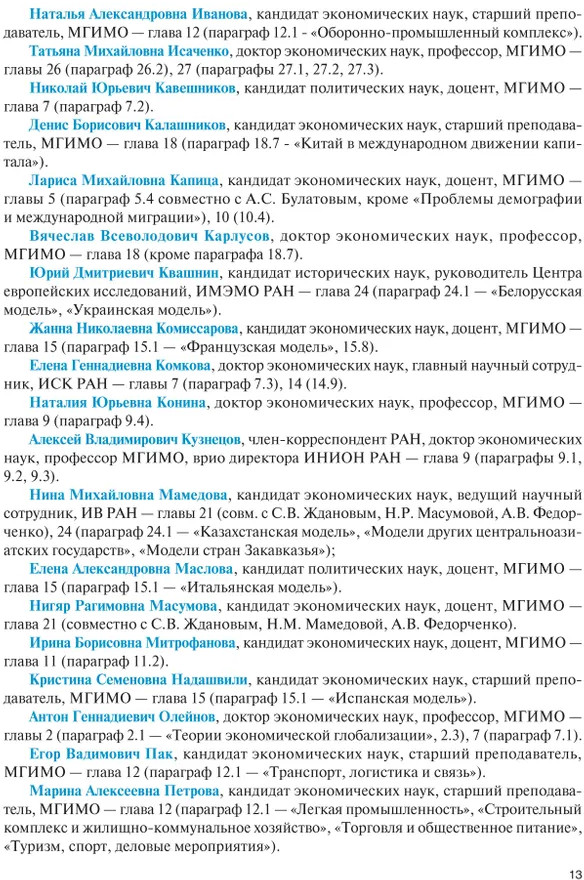 Наталья Александровна Иванова, кандидат экономических наук, старший преподаватель, МГИМО — глава 12 (параграф 12.1 - «Оборонно-промышленный комплекс»).

Татьяна Михайловна Исаченко, доктор экономических наук, профессор, МГИМО — главы 26 (параграф 26.2), 27 (параграфы 27.1, 27.2, 27.3).

Николай Юрьевич Кавешников, кандидат политических наук, доцент, МГИМО — глава 7 (параграф 7.2).

Денис Борисович Калашников, кандидат экономических наук, старший преподаватель, МГИМО — глава 18 (параграф 18.7 - «Китай в международном движении капитала»).

Лариса Михайловна Капица, кандидат экономических наук, доцент, МГИМО — главы 5 (параграф 5.4 совместно с А.С. Булатовым, кроме «Проблемы демографии и международной миграции»), 10 (10.4).

Вячеслав Всеволодович Карлусов, доктор экономических наук, профессор, МГИМО — глава 18 (кроме параграфа 18.7).

Юрий Дмитриевич Квашнин, кандидат исторических наук, руководитель Центра европейских исследований, ИМЭМО РАН — глава 24 (параграф 24.1 — «Белорусская модель», «Украинская модель»).

Жанна Николаевна Комиссарова, кандидат экономических наук, доцент, МГИМО — глава 15 (параграф 15.1 — «Французская модель», 15.8).

Елена Геннадиевна Комкова, доктор экономических наук, главный научный сотрудник, ИСК РАН — главы 7 (параграф 7.3), 14 (14.9).

Наталия Юрьевна Конина, доктор экономических наук, профессор, МГИМО — глава 9 (параграф 9.4).

Алексей Владимирович Кузнецов, член-корреспондент РАН, доктор экономических наук, профессор МГИМО, врио директора ИНИОН РАН — глава 9 (параграфы 9.1, 9.2, 9.3).

Нина Михайловна Мамедова, кандидат экономических наук, ведущий научный сотрудник, ИВ РАН — главы 21 (совм. с С.В. Ждановым, Н.Р. Масумовой, А.В. Федорченко), 24 (параграф 24.1 — «Казахстанская модель», «Модели других центральноазиатских государств», «Модели стран Закавказья»);

Елена Александровна Маслова, кандидат политических наук, доцент, МГИМО — глава 15 (параграф 15.1 — «Итальянская модель»).

Нигяр Рагимовна Масумова, кандидат экономических наук, доцент, МГИМО — глава 21 (совместно с С.В. Ждановым, Н.М. Мамедовой, А.В. Федорченко).

Ирина Борисовна Митрофанова, кандидат экономических наук, доцент, МГИМО — глава 11 (параграф 11.2).

Кристина Семеновна Надашвили, кандидат экономических наук, старший преподаватель, МГИМО — глава 15 (параграф 15.1 — «Испанская модель»).

Антон Геннадиевич Олейнов, доктор экономических наук, профессор, МГИМО — главы 2 (параграф 2.1 — «Теории экономической глобализации», 2.3), 7 (параграф 7.1).

Егор Вадимович Пак, кандидат экономических наук, старший преподаватель, МГИМО — глава 12 (параграф 12.1 — «Транспорт, логистика и связь»).

Марина Алексеевна Петрова, кандидат экономических наук, старший преподаватель, МГИМО — глава 12 (параграф 12.1 — «Легкая промышленность», «Строительный комплекс и жилищно-коммунальное хозяйство», «Торговля и общественное питание», «Туризм, спорт, деловые мероприятия»).

13